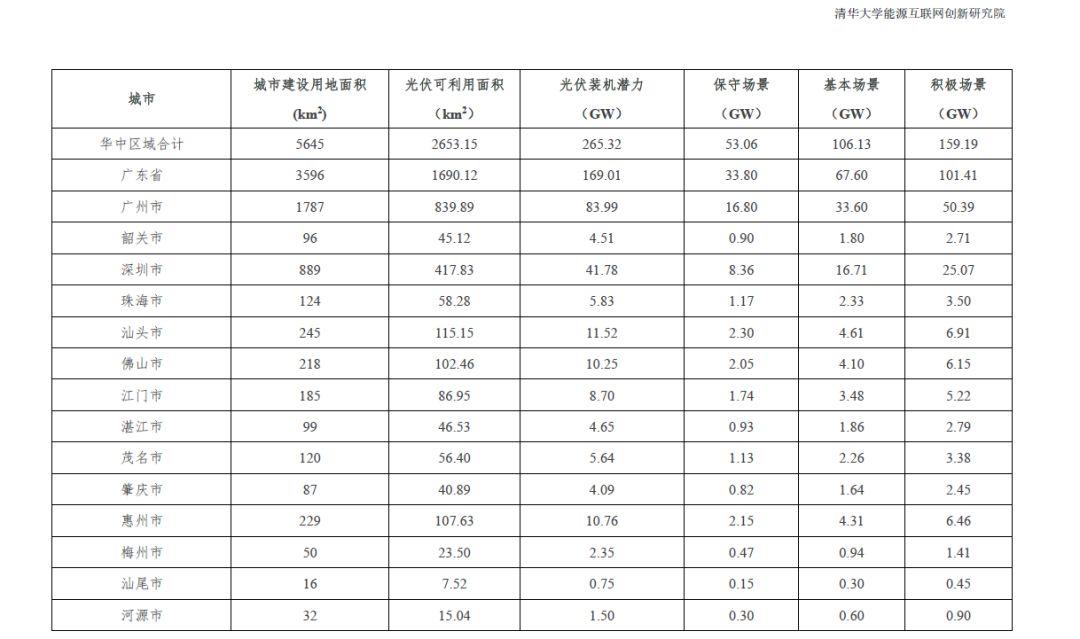 清华大学能源互联网创新研究院

| 城市 | 城市建设用地面积 ($km^2$) | 光伏可利用面积 ($km^2$) | 光伏装机潜力 (GW) | 保守场景 (GW) | 基本场景 (GW) | 积极场景 (GW) |
|---|---|---|---|---|---|---|
| 华中区域合计 | 5645 | 2653.15 | 265.32 | 53.06 | 106.13 | 159.19 |
| 广东省 | 3596 | 1690.12 | 169.01 | 33.80 | 67.60 | 101.41 |
| 广州市 | 1787 | 839.89 | 83.99 | 16.80 | 33.60 | 50.39 |
| 韶关市 | 96 | 45.12 | 4.51 | 0.90 | 1.80 | 2.71 |
| 深圳市 | 889 | 417.83 | 41.78 | 8.36 | 16.71 | 25.07 |
| 珠海市 | 124 | 58.28 | 5.83 | 1.17 | 2.33 | 3.50 |
| 汕头市 | 245 | 115.15 | 11.52 | 2.30 | 4.61 | 6.91 |
| 佛山市 | 218 | 102.46 | 10.25 | 2.05 | 4.10 | 6.15 |
| 江门市 | 185 | 86.95 | 8.70 | 1.74 | 3.48 | 5.22 |
| 湛江市 | 99 | 46.53 | 4.65 | 0.93 | 1.86 | 2.79 |
| 茂名市 | 120 | 56.40 | 5.64 | 1.13 | 2.26 | 3.38 |
| 肇庆市 | 87 | 40.89 | 4.09 | 0.82 | 1.64 | 2.45 |
| 惠州市 | 229 | 107.63 | 10.76 | 2.15 | 4.31 | 6.46 |
| 梅州市 | 50 | 23.50 | 2.35 | 0.47 | 0.94 | 1.41 |
| 汕尾市 | 16 | 7.52 | 0.75 | 0.15 | 0.30 | 0.45 |
| 河源市 | 32 | 15.04 | 1.50 | 0.30 | 0.60 | 0.90 |